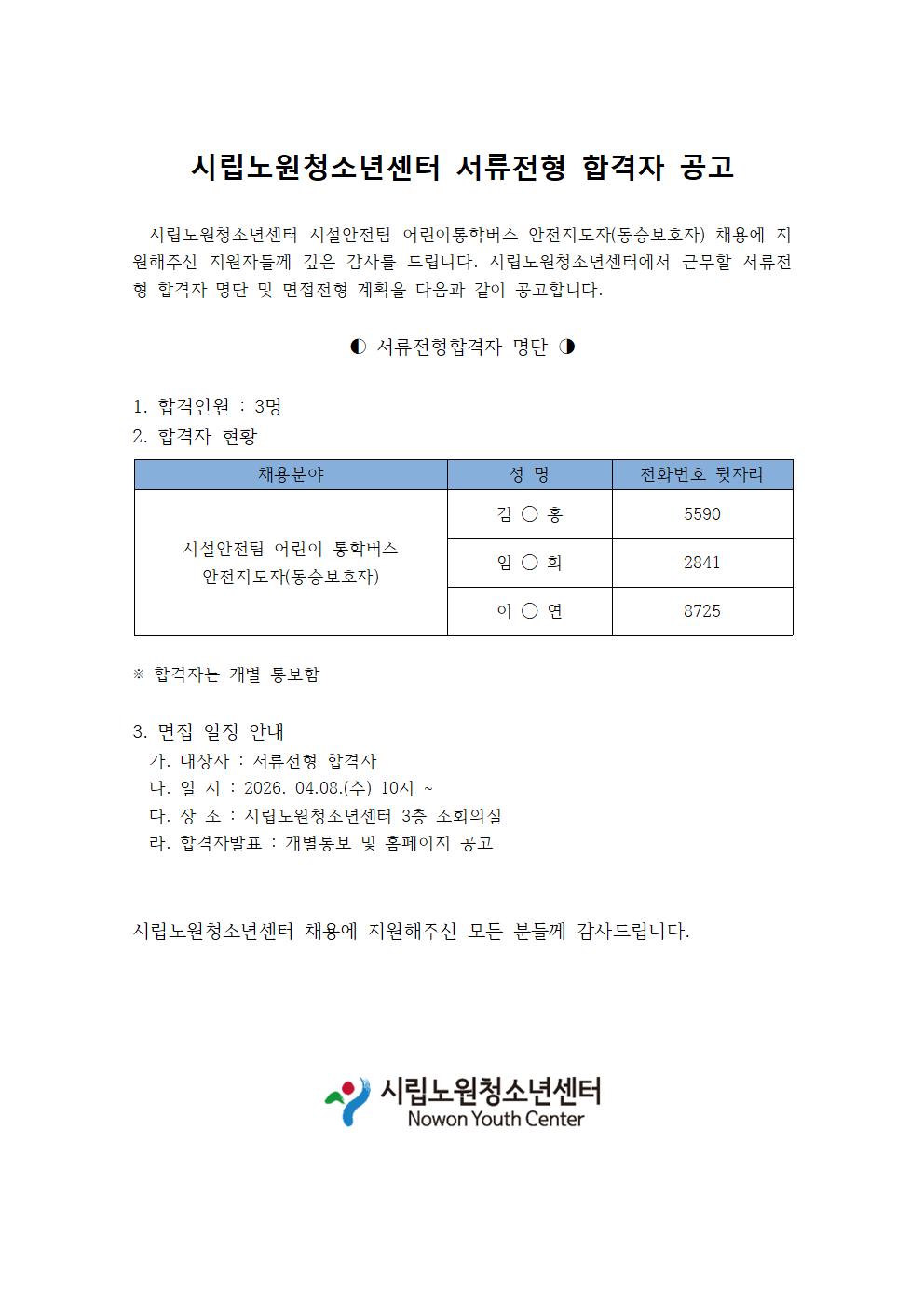 시립노원청소년센터 서류전형 합격자 공고

시립노원청소년센터 시설안전팀 어린이통학버스 안전지도자(동승보호자) 채용에 지원해주신 지원자들께 깊은 감사를 드립니다. 시립노원청소년센터에서 근무할 서류전형 합격자 명단 및 면접전형 계획을 다음과 같이 공고합니다.

◐ 서류전형합격자 명단 ◑

1. 합격인원 : 3명
2. 합격자 현황

| 채용분야 | 성 명 | 전화번호 뒷자리 |
|---|---|---|
| 시설안전팀 어린이 통학버스 안전지도자(동승보호자) | 김 ○ 홍 | 5590 |
| | 임 ○ 희 | 2841 |
| | 이 ○ 연 | 8725 |

※ 합격자는 개별 통보함

3. 면접 일정 안내
가. 대상자 : 서류전형 합격자
나. 일 시 : 2026. 04.08.(수) 10시 ~
다. 장 소 : 시립노원청소년센터 3층 소회의실
라. 합격자발표 : 개별통보 및 홈페이지 공고

시립노원청소년센터 채용에 지원해주신 모든 분들께 감사드립니다.

시립노원청소년센터
Nowon Youth Center